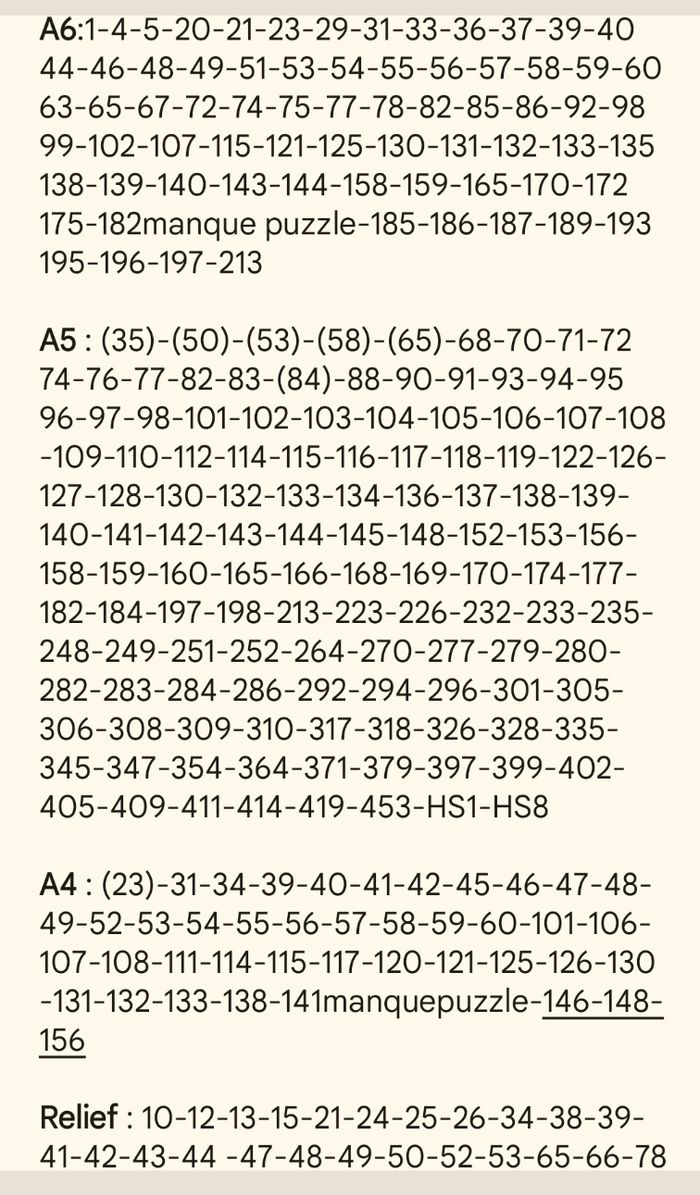 A6:1-4-5-20-21-23-29-31-33-36-37-39-40 44-46-48-49-51-53-54-55-56-57-58-59-60 63-65-67-72-74-75-77-78-82-85-86-92-98 99-102-107-115-121-125-130-131-132-133-135 138-139-140-143-144-158-159-165-170-172 175-182manque puzzle-185-186-187-189-193 195-196-197-213

A5 : (35)-(50)-(53)-(58)-(65)-68-70-71-72 74-76-77-82-83-(84)-88-90-91-93-94-95 96-97-98-101-102-103-104-105-106-107-108 -109-110-112-114-115-116-117-118-119-122-126-127-128-130-132-133-134-136-137-138-139-140-141-142-143-144-145-148-152-153-156-158-159-160-165-166-168-169-170-174-177-182-184-197-198-213-223-226-232-233-235-248-249-251-252-264-270-277-279-280-282-283-284-286-292-294-296-301-305-306-308-309-310-317-318-326-328-335-345-347-354-364-371-379-397-399-402-405-409-411-414-419-453-HS1-HS8

A4 : (23)-31-34-39-40-41-42-45-46-47-48-49-52-53-54-55-56-57-58-59-60-101-106-107-108-111-114-115-117-120-121-125-126-130 -131-132-133-138-141manquepuzzle-146-148-156

Relief : 10-12-13-15-21-24-25-26-34-38-39-41-42-43-44 -47-48-49-50-52-53-65-66-78